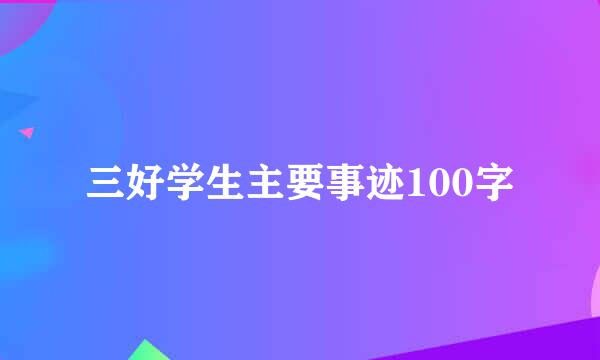 三好学生主要事迹100字